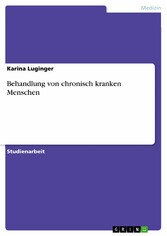 Medizin

Karina Luginger

Behandlung von chronisch kranken Menschen

Studienarbeit

GRIN